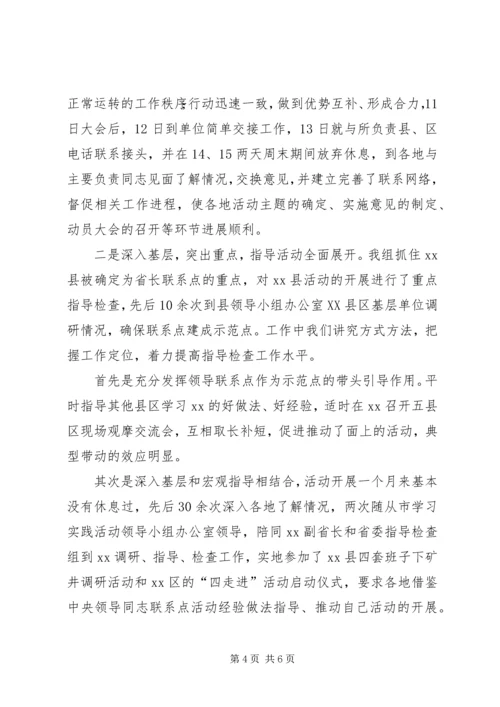 正常运转的工作秩序行动迅速一致，做到优势互补、形成合力,11日大会后，12日到单位简单交接工作，13日就与所负责县、区电话联系接头，并在14、15两天周末期间放弃休息，到各地与主要负责同志见面了解情况，交换意见，并建立完善了联系网络，督促相关工作进程，使各地活动主题的确定、实施意见的制定、动员大会的召开等环节进展顺利。

二是深入基层，突出重点，指导活动全面展开。我组抓住xx县被确定为省长联系点的重点，对xx县活动的开展进行了重点指导检查，先后10余次到县领导小组办公室XX县区基层单位调研情况，确保联系点建成示范点。工作中我们讲究方式方法，把握工作定位，着力提高指导检查工作水平。

首先是充分发挥领导联系点作为示范点的带头引导作用。平时指导其他县区学习xx的好做法、好经验，适时在xx召开五县区现场观摩交流会，互相取长补短，促进推动了面上的活动，典型带动的效应明显。

其次是深入基层和宏观指导相结合，活动开展一个月来基本没有休息过，先后30余次深入各地了解情况，两次随从市学习实践活动领导小组办公室领导，陪同xx副省长和省委指导检查组到xx调研、指导、检查工作，实地参加了xx县四套班子下矿井调研活动和xx区的“四走进”活动启动仪式，要求各地借鉴中央领导同志联系点活动经验做法指导、推动自己活动的开展。

第4页 共6页